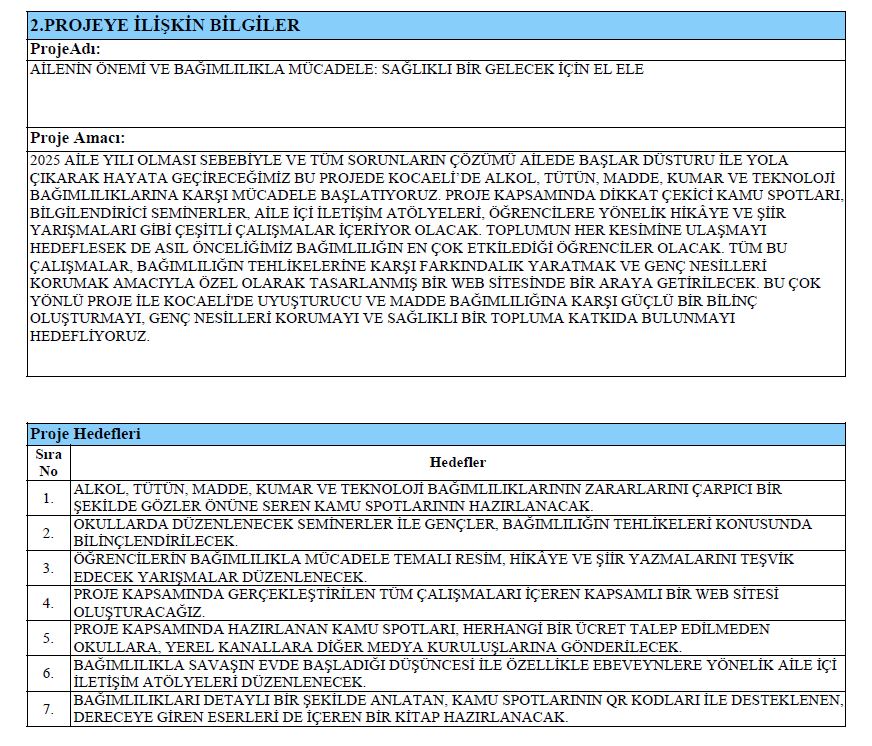 2.PROJEYE İLİŞKİN BİLGİLER

ProjeAdı:

AİLENİN ÖNEMİ VE BAĞIMLILIKLA MÜCADELE: SAĞLIKLI BİR GELECEK İÇİN EL ELE

Proje Amacı:

2025 AİLE YILI OLMASI SEBEBİYLE VE TÜM SORUNLARIN ÇÖZÜMÜ AİLEDE BAŞLAR DÜSTURU İLE YOLA ÇIKARAK HAYATA GEÇİRECEĞİMİZ BU PROJEDE KOCAELİ'DE ALKOL, TÜTÜN, MADDE, KUMAR VE TEKNOLOJİ BAĞIMLILIKLARINA KARŞI MÜCADELE BAŞLATIYORUZ. PROJE KAPSAMINDA DİKKAT ÇEKİCİ KAMU SPOTLARI, BİLGİLENDİRİCİ SEMİNERLER, AİLE İÇİ İLETİŞİM ATÖLYELERİ, ÖĞRENCİLERE YÖNELİK HİKÂYE VE ŞİİR YARIŞMALARI GİBİ ÇEŞİTLİ ÇALIŞMALAR İÇERİYOR OLACAK. TOPLUMUN HER KESİMİNE ULAŞMAYI HEDEFLESEK DE ASIL ÖNCELİĞİMİZ BAĞIMLILIĞIN EN ÇOK ETKİLEDİĞİ ÖĞRENCİLER OLACAK. TÜM BU ÇALIŞMALAR, BAĞIMLILIĞIN TEHLİKELERİNE KARŞI FARKINDALIK YARATMAK VE GENÇ NESİLLERİ KORUMAK AMACIYLA ÖZEL OLARAK TASARLANMIŞ BİR WEB SİTESİNDE BİR ARAYA GETİRİLECEK. BU ÇOK YÖNLÜ PROJE İLE KOCAELİ'DE UYUŞTURUCU VE MADDE BAĞIMLILIĞINA KARŞI GÜÇLÜ BİR BİLİNÇ OLUŞTURMAYI, GENÇ NESİLLERİ KORUMAYI VE SAĞLIKLI BİR TOPLUMA KATKIDA BULUNMAYI HEDEFLİYORUZ.

Proje Hedefleri

| Sıra No | Hedefler |
|---|---|
| 1. | ALKOL, TÜTÜN, MADDE, KUMAR VE TEKNOLOJİ BAĞIMLILIKLARININ ZARARLARINI ÇARPICI BİR ŞEKİLDE GÖZLER ÖNÜNE SEREN KAMU SPOTLARININ HAZIRLANACAK. |
| 2. | OKULLARDA DÜZENLENECEK SEMİNERLER İLE GENÇLER, BAĞIMLILIĞIN TEHLİKELERİ KONUSUNDA BİLİNÇLENDİRİLECEK. |
| 3. | ÖĞRENCİLERİN BAĞIMLILIKLA MÜCADELE TEMALI RESİM, HİKÂYE VE ŞİİR YAZMALARINI TEŞVİK EDECEK YARIŞMALAR DÜZENLENECEK. |
| 4. | PROJE KAPSAMINDA GERÇEKLEŞTİRİLEN TÜM ÇALIŞMALARI İÇEREN KAPSAMLI BİR WEB SİTESİ OLUŞTURACAĞIZ. |
| 5. | PROJE KAPSAMINDA HAZIRLANAN KAMU SPOTLARI, HERHANGİ BİR ÜCRET TALEP EDİLMEDEN OKULLARA, YEREL KANALLARA DİĞER MEDYA KURULUŞLARINA GÖNDERİLECEK. |
| 6. | BAĞIMLILIKLA SAVAŞIN EVDE BAŞLADIĞI DÜŞÜNCESİ İLE ÖZELLİKLE EBEVEYNLERE YÖNELİK AİLE İÇİ İLETİŞİM ATÖLYELERİ DÜZENLENECEK. |
| 7. | BAĞIMLILIKLARI DETAYLI BİR ŞEKİLDE ANLATAN, KAMU SPOTLARININ QR KODLARI İLE DESTEKLENEN, DERECEYE GİREN ESERLERİ DE İÇEREN BİR KİTAP HAZIRLANACAK. |